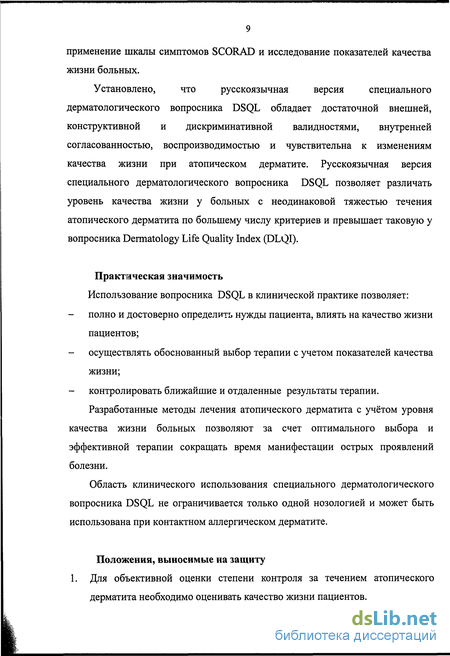 9

применение шкалы симптомов SCORAD и исследование показателей качества жизни больных.

Установлено, что русскоязычная версия специального дерматологического вопросника DSQL обладает достаточной внешней, конструктивной и дискриминативной валидностями, внутренней согласованностью, воспроизводимостью и чувствительна к изменениям качества жизни при атопическом дерматите. Русскоязычная версия специального дерматологического вопросника DSQL позволяет различать уровень качества жизни у больных с неодинаковой тяжестью течения атопического дерматита по большему числу критериев и превышает таковую у вопросника Dermatology Life Quality Index (DLQI).

Практическая значимость

Использование вопросника DSQL в клинической практике позволяет:

– полно и достоверно определить нужды пациента, влиять на качество жизни пациентов;

– осуществлять обоснованный выбор терапии с учетом показателей качества жизни;

– контролировать ближайшие и отдаленные результаты терапии.

Разработанные методы лечения атопического дерматита с учётом уровня качества жизни больных позволяют за счет оптимального выбора и эффективной терапии сокращать время манифестации острых проявлений болезни.

Область клинического использования специального дерматологического вопросника DSQL не ограничивается только одной нозологией и может быть использована при контактном аллергическом дерматите.

Положения, выносимые на защиту

1. Для объективной оценки степени контроля за течением атопического дерматита необходимо оценивать качество жизни пациентов.

dsLib.net
библиотека диссертаций